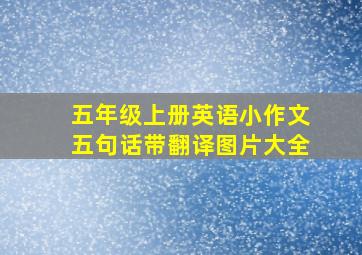 五年级上册英语小作文
五句话带翻译图片大全